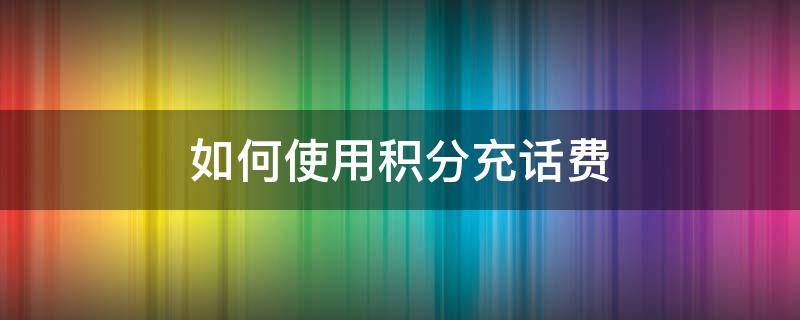 如何使用积分充话费